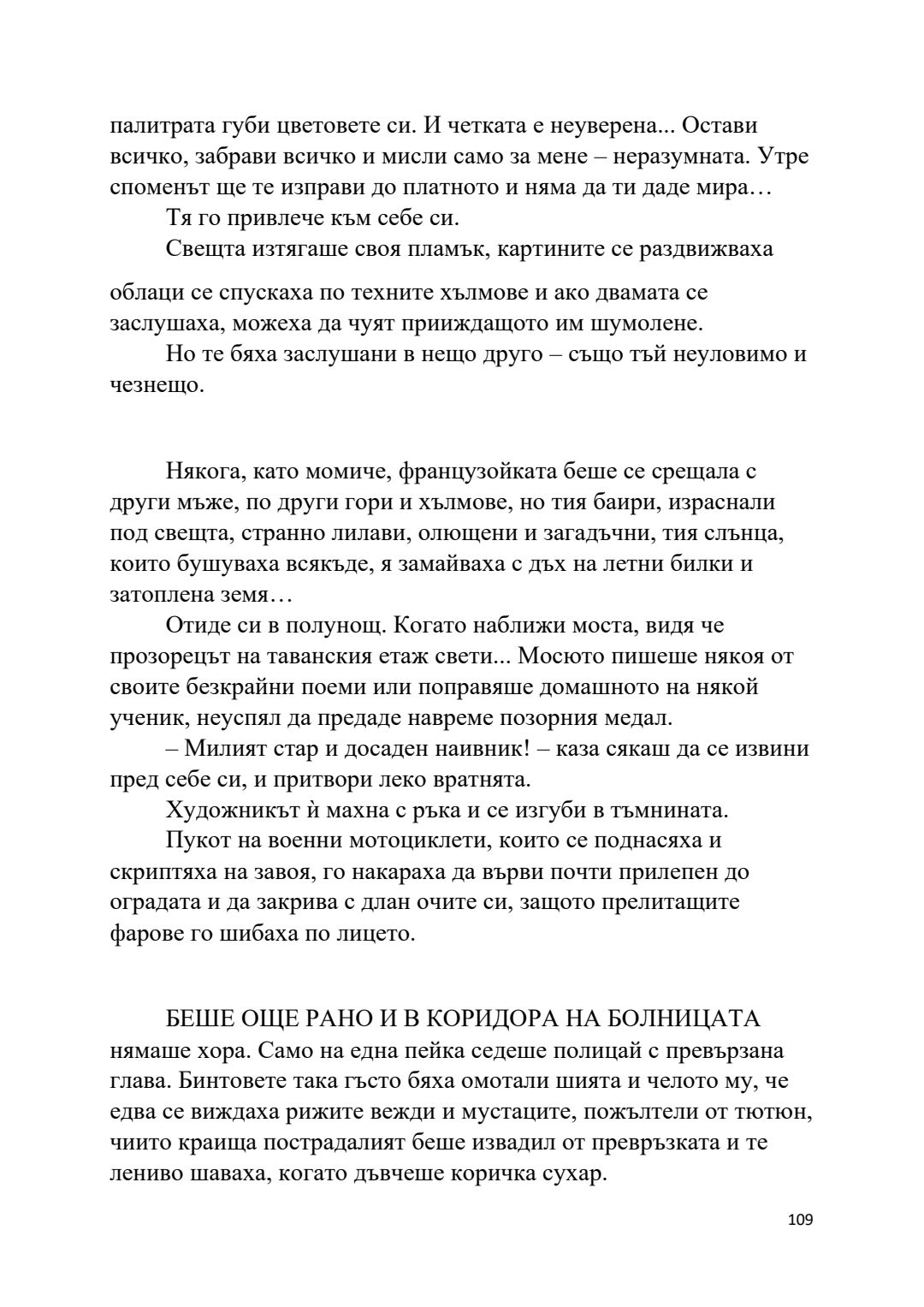 палитрата губи цветовете си. И четката е неуверена... Остави всичко, забрави всичко и мисли само за мене – неразумната. Утре споменът ще те изправи до платното и няма да ти даде мира…

Тя го привлече към себе си.

Свещта изтягаше своя пламък, картините се раздвижваха

облаци се спускаха по техните хълмове и ако двамата се заслушаха, можеха да чуят прииждащото им шумолене.

Но те бяха заслушани в нещо друго – също тъй неуловимо и чезнещо.

Някога, като момиче, французойката беше се срещала с други мъже, по други гори и хълмове, но тия баири, израснали под свещта, странно лилави, олющени и загадъчни, тия слънца, които бушуваха всякъде, я замайваха с дъх на летни билки и затоплена земя…

Отиде си в полунощ. Когато наближи моста, видя че прозорецът на таванския етаж свети... Мосюто пишеше някоя от своите безкрайни поеми или поправяше домашното на някой ученик, неуспял да предаде навреме позорния медал.

– Милият стар и досаден наивник! – каза сякаш да се извини пред себе си, и притвори леко вратнята.

Художникът ѝ махна с ръка и се изгуби в тъмнината.

Пукот на военни мотоциклети, които се поднасяха и скриптяха на завоя, го накараха да върви почти прилепен до оградата и да закрива с длан очите си, защото прелитащите фарове го шибаха по лицето.

БЕШЕ ОЩЕ РАНО И В КОРИДОРА НА БОЛНИЦАТА нямаше хора. Само на една пейка седеше полицай с превързана глава. Бинтовете така гъсто бяха омотали шията и челото му, че едва се виждаха рижите вежди и мустаците, пожълтели от тютюн, чиито краища пострадалият беше извадил от превръзката и те лениво шаваха, когато дъвчеше коричка сухар.

109